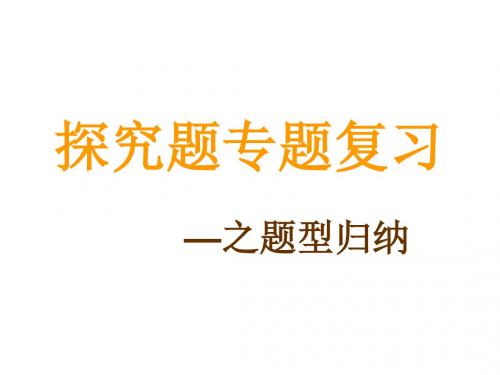 探究题专题复习

—之题型归纳